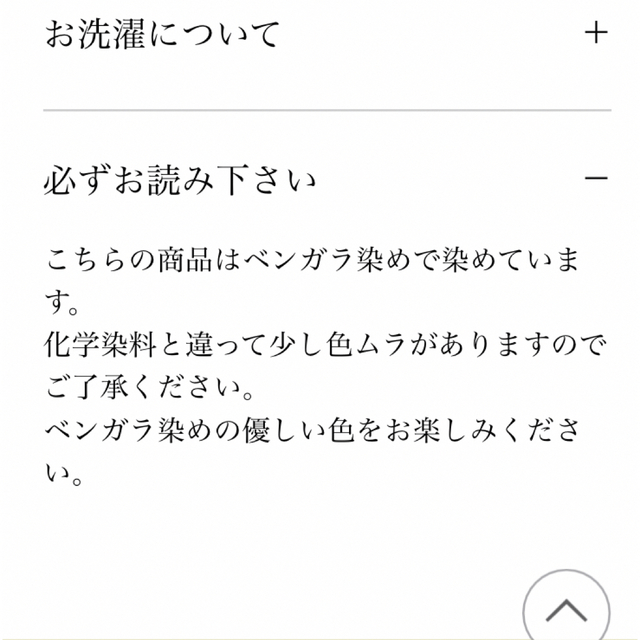 お洗濯について +

必ずお読み下さい −

こちらの商品はベンガラ染めで染めています。
化学染料と違って少し色ムラがありますのでご了承ください。
ベンガラ染めの優しい色をお楽しみください。